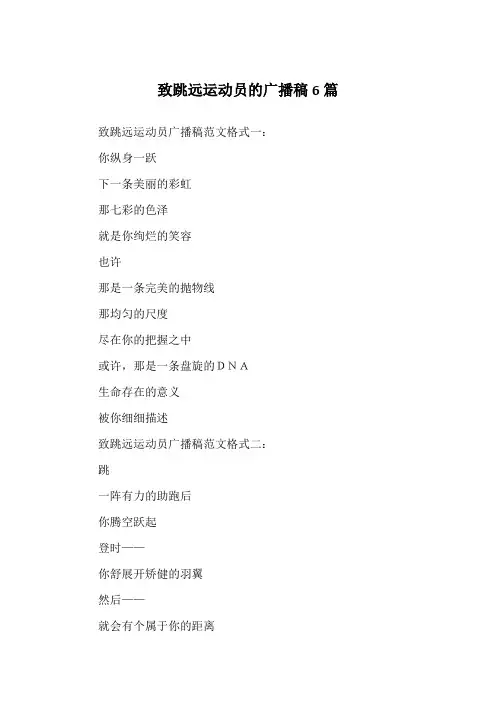 致跳远运动员的广播稿 6 篇

致跳远运动员广播稿范文格式一：

你纵身一跃

下一条美丽的彩虹

那七彩的色泽

就是你绚烂的笑容

也许

那是一条完美的抛物线

那均匀的尺度

尽在你的把握之中

或许，那是一条盘旋的ＤＮＡ

生命存在的意义

被你细细描述

致跳远运动员广播稿范文格式二：

跳

一阵有力的助跑后

你腾空跃起

登时——

你舒展开矫健的羽翼

然后——

就会有个属于你的距离